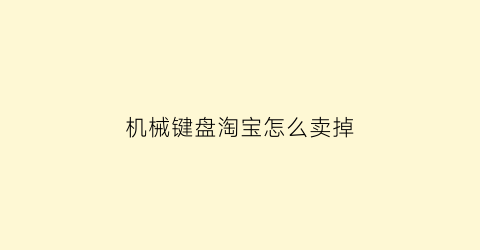 机械键盘淘宝怎么卖掉